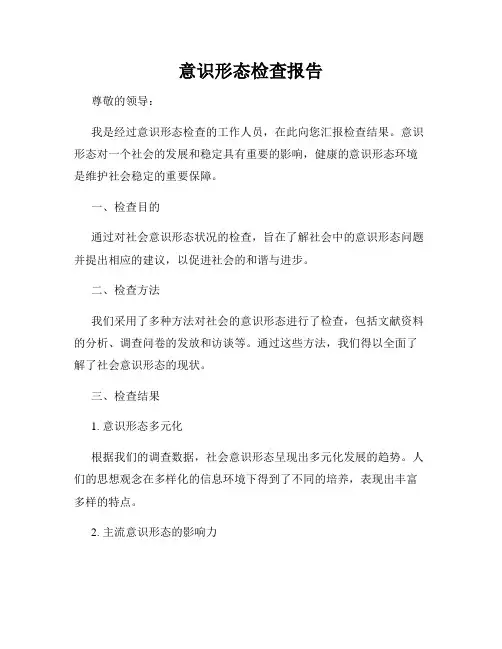 意识形态检查报告

尊敬的领导：

我是经过意识形态检查的工作人员，在此向您汇报检查结果。意识形态对一个社会的发展和稳定具有重要的影响，健康的意识形态环境是维护社会稳定的重要保障。

一、检查目的

通过对社会意识形态状况的检查，旨在了解社会中的意识形态问题并提出相应的建议，以促进社会的和谐与进步。

二、检查方法

我们采用了多种方法对社会的意识形态进行了检查，包括文献资料的分析、调查问卷的发放和访谈等。通过这些方法，我们得以全面了解了社会意识形态的现状。

三、检查结果

1. 意识形态多元化

根据我们的调查数据，社会意识形态呈现出多元化发展的趋势。人们的思想观念在多样化的信息环境下得到了不同的培养，表现出丰富多样的特点。

2. 主流意识形态的影响力